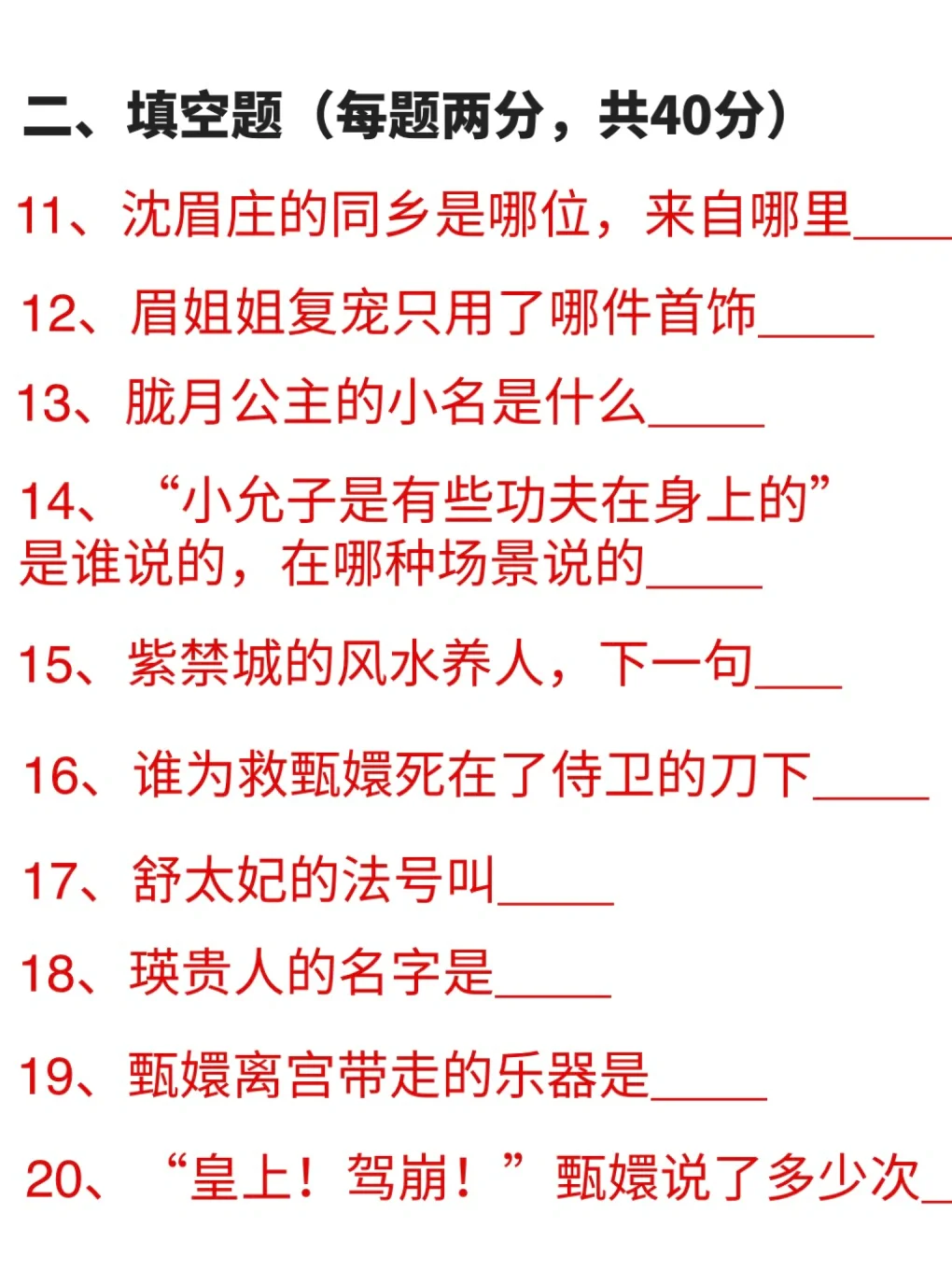 二、填空题（每题两分，共40分）

11、沈眉庄的同乡是哪位，来自哪里____

12、眉姐姐复宠只用了哪件首饰____

13、胧月公主的小名是什么____

14、“小允子是有些功夫在身上的”是谁说的，在哪种场景说的____

15、紫禁城的风水养人，下一句____

16、谁为救甄嬛死在了侍卫的刀下____

17、舒太妃的法号叫____

18、瑛贵人的名字是____

19、甄嬛离宫带走的乐器是____

20、“皇上！驾崩！”甄嬛说了多少次____